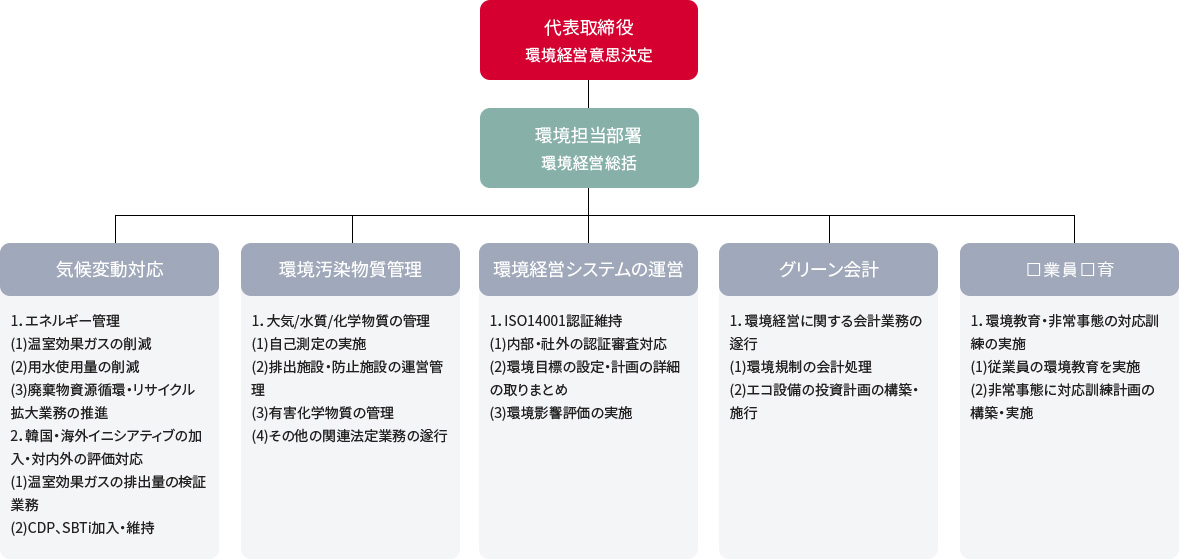 代表取締役
環境経営意思決定

環境担当部署
環境経営総括

気候変動対応

1. エネルギー管理
(1)温室効果ガスの削減
(2)用水使用量の削減
(3)廃棄物資源循環・リサイクル拡大業務の推進
2. 韓国・海外イニシアティブの加入・対内外の評価対応
(1)温室効果ガスの排出量の検証業務
(2)CDP、SBTi加入・維持

環境汚染物質管理

1. 大気/水質/化学物質の管理
(1)自己測定の実施
(2)排出施設・防止施設の運営管理
(3)有害化学物質の管理
(4)その他の関連法定業務の遂行

環境経営システムの運営

1. ISO14001認証維持
(1)内部・社外の認証審査対応
(2)環境目標の設定・計画の詳細の取りまとめ
(3)環境影響評価の実施

グリーン会計

1. 環境経営に関する会計業務の遂行
(1)環境規制の会計処理
(2)エコ設備の投資計画の構築・施行

□業員□育

1. 環境教育・非常事態の対応訓練の実施
(1)従業員の環境教育を実施
(2)非常事態に対応訓練計画の構築・実施